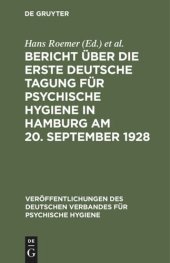 DE GRUYTER

Hans Roemer (Ed.) et al.

BERICHT ÜBER DIE ERSTE DEUTSCHE TAGUNG FÜR PSYCHISCHE HYGIENE IN HAMBURG AM 20. SEPTEMBER 1928

VERÖFFENTLICHUNGEN DES DEUTSCHEN VERBANDES FÜR PSYCHISCHE HYGIENE

DE
G